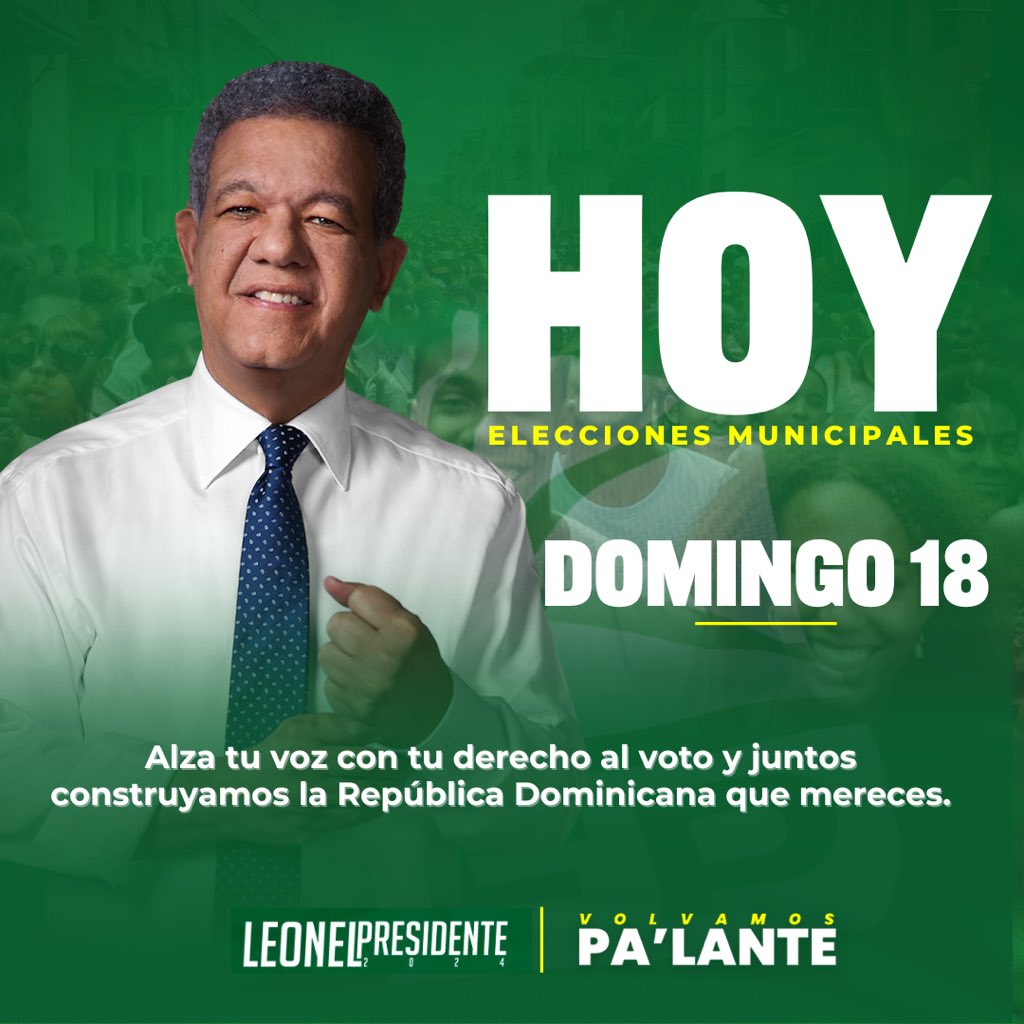 HOY
ELECCIONES MUNICIPALES

DOMINGO 18

Alza tu voz con tu derecho al voto y juntos construyamos la República Dominicana que mereces.

LEONEL PRESIDENTE 2024

VOLVAMOS PA'LANTE